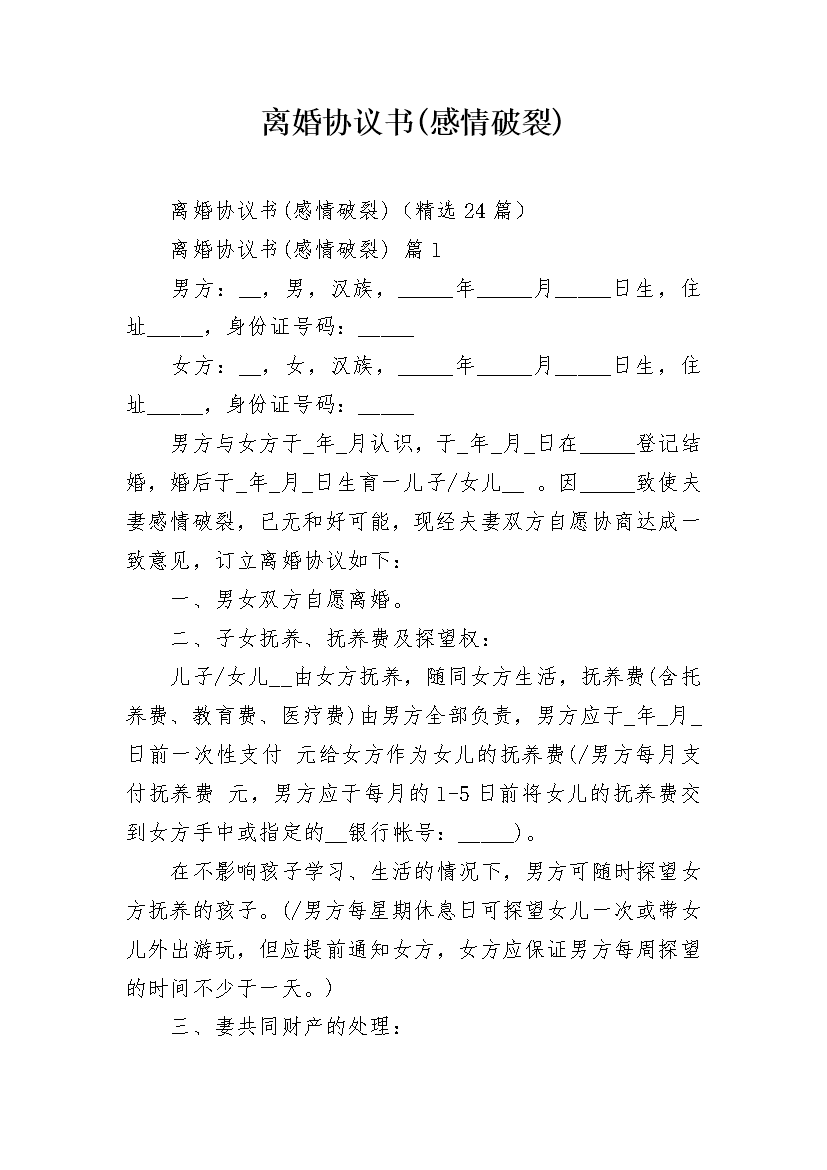 离婚协议书(感情破裂)

离婚协议书(感情破裂)（精选24篇）

离婚协议书(感情破裂) 篇1

男方：__，男，汉族，_____年_____月_____日生，住址_____，身份证号码：_____

女方：__，女，汉族，_____年_____月_____日生，住址_____，身份证号码：_____

男方与女方于_年_月认识，于_年_月_日在_____登记结婚，婚后于_年_月_日生育一儿子/女儿__ 。因_____致使夫妻感情破裂，已无和好可能，现经夫妻双方自愿协商达成一致意见，订立离婚协议如下：

一、男女双方自愿离婚。

二、子女抚养、抚养费及探望权：

儿子/女儿__由女方抚养，随同女方生活，抚养费(含托养费、教育费、医疗费)由男方全部负责，男方应于_年_月_日前一次性支付 元给女方作为女儿的抚养费(/男方每月支付抚养费 元，男方应于每月的1-5日前将女儿的抚养费交到女方手中或指定的__银行帐号：_____)。

在不影响孩子学习、生活的情况下，男方可随时探望女方抚养的孩子。(/男方每星期休息日可探望女儿一次或带女儿外出游玩，但应提前通知女方，女方应保证男方每周探望的时间不少于一天。)

三、妻共同财产的处理：